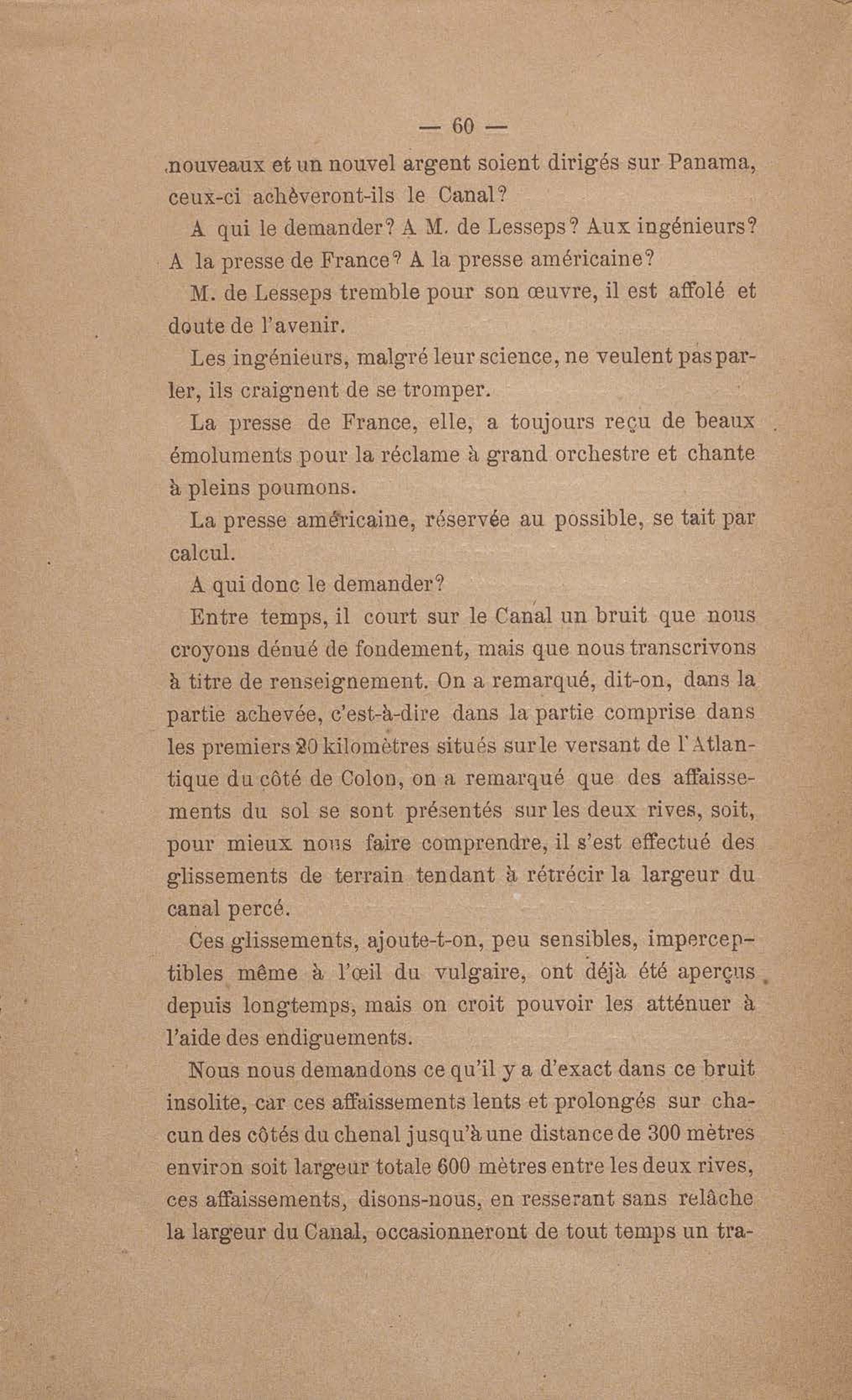 — 60 —

nouveaux et un nouvel argent soient dirigés sur Panama, ceux-ci achèveront-ils le Canal?

A qui le demander? A M. de Lesseps? Aux ingénieurs? A la presse de France? A la presse américaine?

M. de Lesseps tremble pour son œuvre, il est affolé et doute de l'avenir.

Les ingénieurs, malgré leur science, ne veulent pas parler, ils craignent de se tromper.

La presse de France, elle, a toujours reçu de beaux émoluments pour la réclame à grand orchestre et chante à pleins poumons.

La presse américaine, réservée au possible, se tait par calcul.

A qui donc le demander?

Entre temps, il court sur le Canal un bruit que nous croyons dénué de fondement, mais que nous transcrivons à titre de renseignement. On a remarqué, dit-on, dans la partie achevée, c'est-à-dire dans la partie comprise dans les premiers 20 kilomètres situés sur le versant de l'Atlantique du côté de Colon, on a remarqué que des affaissements du sol se sont présentés sur les deux rives, soit, pour mieux nous faire comprendre, il s'est effectué des glissements de terrain tendant à rétrécir la largeur du canal percé.

Ces glissements, ajoute-t-on, peu sensibles, imperceptibles même à l'œil du vulgaire, ont déjà été aperçus depuis longtemps, mais on croit pouvoir les atténuer à l'aide des endiguements.

Nous nous demandons ce qu'il y a d'exact dans ce bruit insolite, car ces affaissements lents et prolongés sur chacun des côtés du chenal jusqu'à une distance de 300 mètres environ soit largeur totale 600 mètres entre les deux rives, ces affaissements, disons-nous, en resserant sans relâche la largeur du Canal, occasionneront de tout temps un tra-